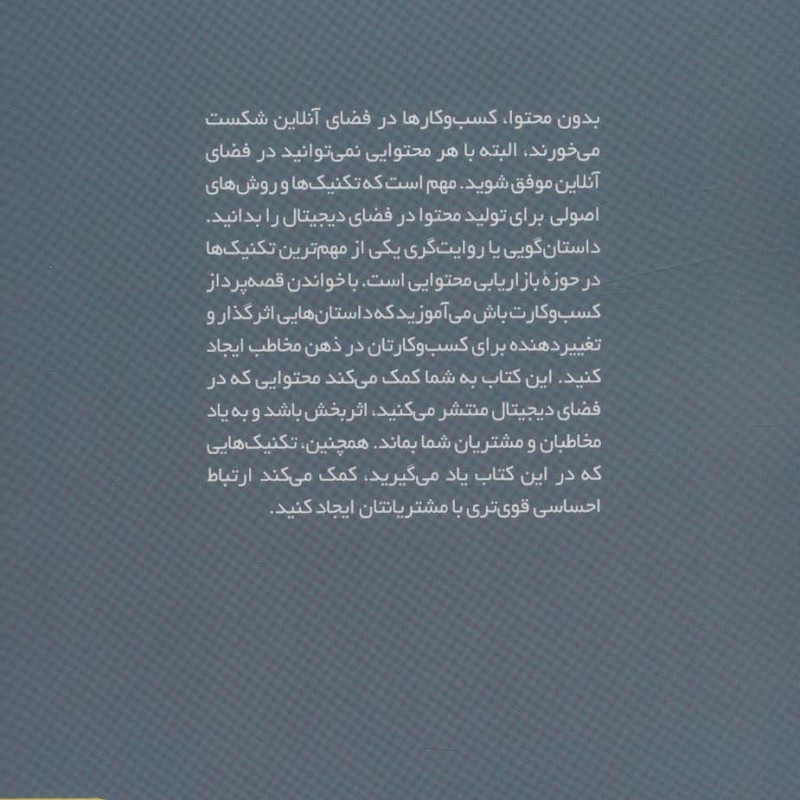 بدون محتوا، کسب‌وکارها در فضای آنلاین شکست می‌خورند، البته با هر محتوایی نمی‌توانید در فضای آنلاین موفق شوید. مهم است که تکنیک‌ها و روش‌های اصولی برای تولید محتوا در فضای دیجیتال را بدانید. داستان‌گویی یا روایت‌گری یکی از مهم‌ترین تکنیک‌ها در حوزهٔ بازاریابی محتوایی است. با خواندن قصه‌پرداز کسب‌وکارت باش می‌آموزید که داستان‌هایی اثرگذار و تغییردهنده برای کسب‌وکارتان در ذهن مخاطب ایجاد کنید. این کتاب به شما کمک می‌کند محتوایی که در فضای دیجیتال منتشر می‌کنید، اثربخش باشد و به یاد مخاطبان و مشتریان شما بماند. همچنین، تکنیک‌هایی که در این کتاب یاد می‌گیرید، کمک می‌کند ارتباط احساسی قوی‌تری با مشتریانتان ایجاد کنید.